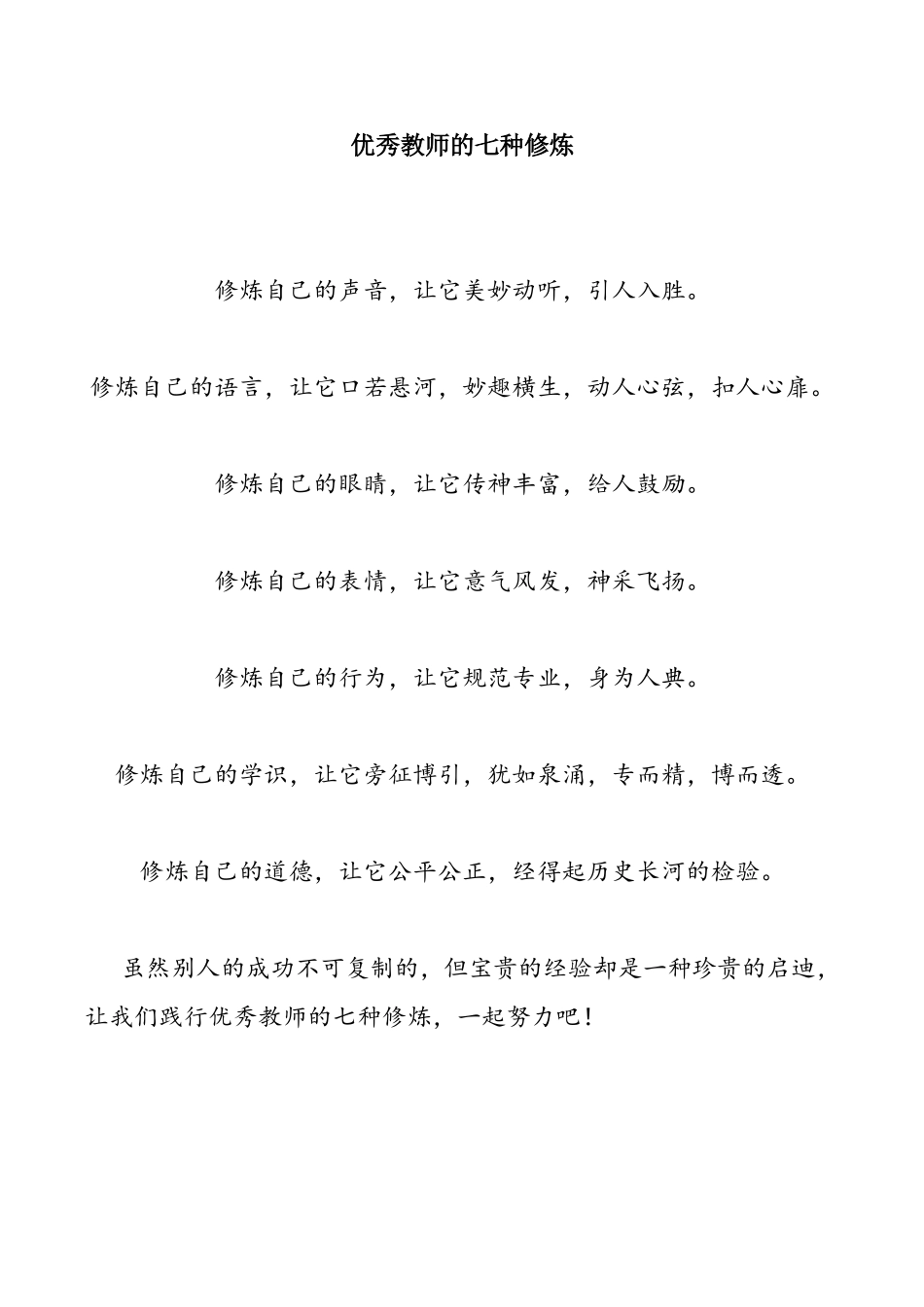 优秀教师的七种修炼

修炼自己的声音，让它美妙动听，引人入胜。

修炼自己的语言，让它口若悬河，妙趣横生，动人心弦，扣人心扉。

修炼自己的眼睛，让它传神丰富，给人鼓励。

修炼自己的表情，让它意气风发，神采飞扬。

修炼自己的行为，让它规范专业，身为人典。

修炼自己的学识，让它旁征博引，犹如泉涌，专而精，博而透。

修炼自己的道德，让它公平公正，经得起历史长河的检验。

虽然别人的成功不可复制的，但宝贵的经验却是一种珍贵的启迪，让我们践行优秀教师的七种修炼，一起努力吧！